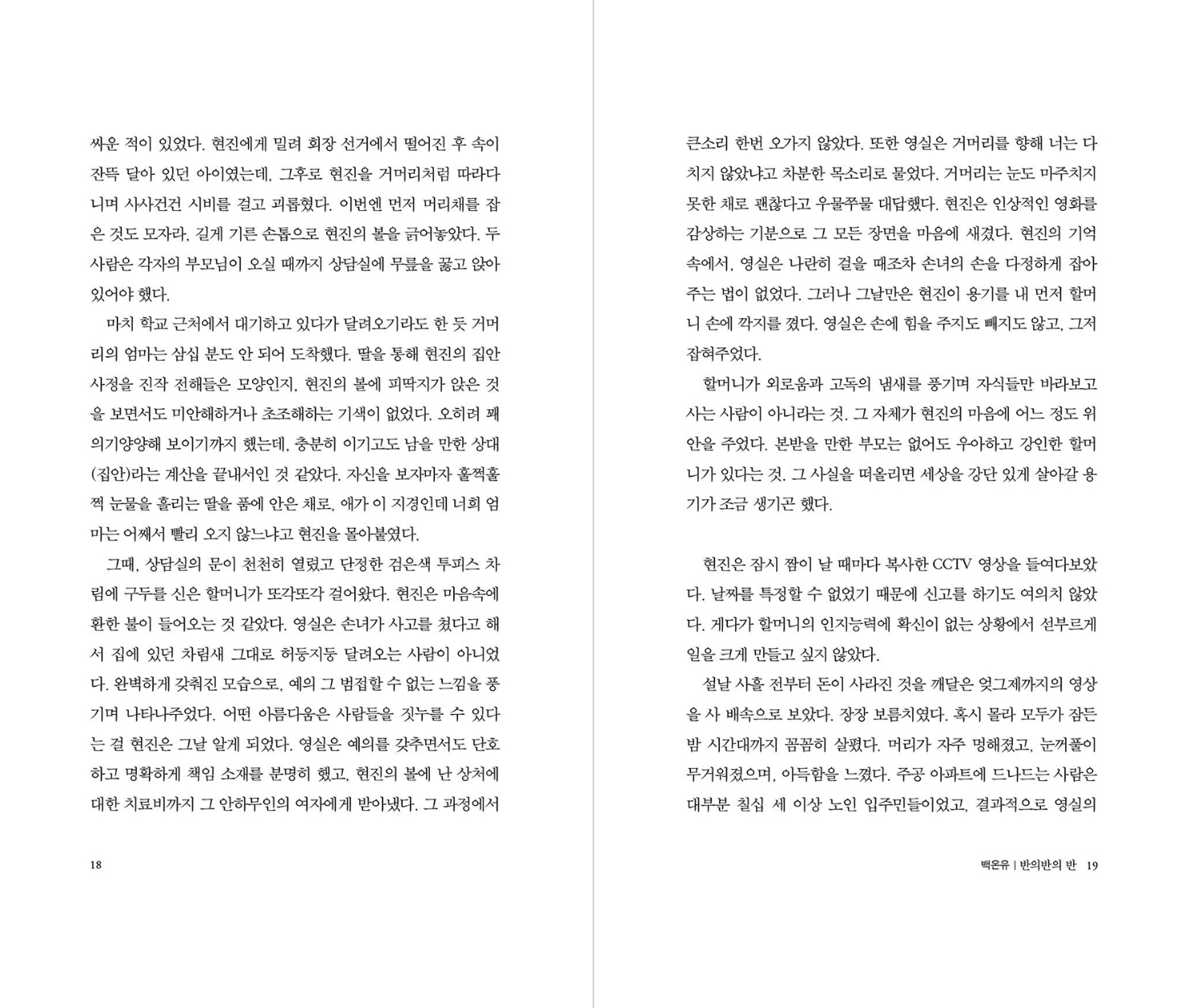 싸운 적이 있었다. 현진에게 밀려 회장 선거에서 떨어진 후 속이 잔뜩 달아 있던 아이였는데, 그후로 현진을 거머리처럼 따라다니며 사사건건 시비를 걸고 괴롭혔다. 이번엔 먼저 머리채를 잡은 것도 모자라, 길게 기른 손톱으로 현진의 볼을 긁어놓았다. 두 사람은 각자의 부모님이 오실 때까지 상담실에 무릎을 꿇고 앉아 있어야 했다.

마치 학교 근처에서 대기하고 있다가 달려오기라도 한 듯 거머리의 엄마는 삼십 분도 안 되어 도착했다. 딸을 통해 현진의 집안 사정을 진작 전해들은 모양인지, 현진의 볼에 피딱지가 앉은 것을 보면서도 미안해하거나 초조해하는 기색이 없었다. 오히려 꽤 의기양양해 보이기까지 했는데, 충분히 이기고도 남을 만한 상대(집안)라는 계산을 끝내서인 것 같았다. 자신을 보자마자 훌쩍훌쩍 눈물을 흘리는 딸을 품에 안은 채로, 애가 이 지경인데 너희 엄마는 어째서 빨리 오지 않느냐고 현진을 몰아붙였다.

그때, 상담실의 문이 천천히 열렸고 단정한 검은색 투피스 차림에 구두를 신은 할머니가 또각또각 걸어왔다. 현진은 마음속에 환한 불이 들어오는 것 같았다. 영실은 손녀가 사고를 쳤다고 해서 집에 있던 차림새 그대로 허둥지둥 달려오는 사람이 아니었다. 완벽하게 갖춰진 모습으로, 예의 그 범접할 수 없는 느낌을 풍기며 나타나주었다. 어떤 아름다움은 사람들을 짓누를 수 있다는 걸 현진은 그날 알게 되었다. 영실은 예의를 갖추면서도 단호하고 명확하게 책임 소재를 분명히 했고, 현진의 볼에 난 상처에 대한 치료비까지 그 안하무인의 여자에게 받아냈다. 그 과정에서

18

큰소리 한번 오가지 않았다. 또한 영실은 거머리를 향해 너는 다치지 않았냐고 차분한 목소리로 물었다. 거머리는 눈도 마주치지 못한 채로 괜찮다고 우물쭈물 대답했다. 현진은 인상적인 영화를 감상하는 기분으로 그 모든 장면을 마음에 새겼다. 현진의 기억 속에서, 영실은 나란히 걸을 때조차 손녀의 손을 다정하게 잡아주는 법이 없었다. 그러나 그날만은 현진이 용기를 내 먼저 할머니 손에 깍지를 꼈다. 영실은 손에 힘을 주지도 빼지도 않고, 그저 잡혀주었다.

할머니가 외로움과 고독의 냄새를 풍기며 자식들만 바라보고 사는 사람이 아니라는 것. 그 자체가 현진의 마음에 어느 정도 위안을 주었다. 본받을 만한 부모는 없어도 우아하고 강인한 할머니가 있다는 것. 그 사실을 떠올리면 세상을 강단 있게 살아갈 용기가 조금 생기곤 했다.

현진은 잠시 짬이 날 때마다 복사한 CCTV 영상을 들여다보았다. 날짜를 특정할 수 없었기 때문에 신고를 하기도 여의치 않았다. 게다가 할머니의 인지능력에 확신이 없는 상황에서 섣부르게 일을 크게 만들고 싶지 않았다.

설날 사흘 전부터 돈이 사라진 것을 깨달은 엊그제까지의 영상을 사 배속으로 보았다. 장장 보름치였다. 혹시 몰라 모두가 잠든 밤 시간대까지 꼼꼼히 살폈다. 머리가 자주 멍해졌고, 눈꺼풀이 무거워졌으며, 아득함을 느꼈다. 주공 아파트에 드나드는 사람은 대부분 칠십 세 이상 노인 입주민들이었고, 결과적으로 영실의

백온유 | 반의반의 반 19